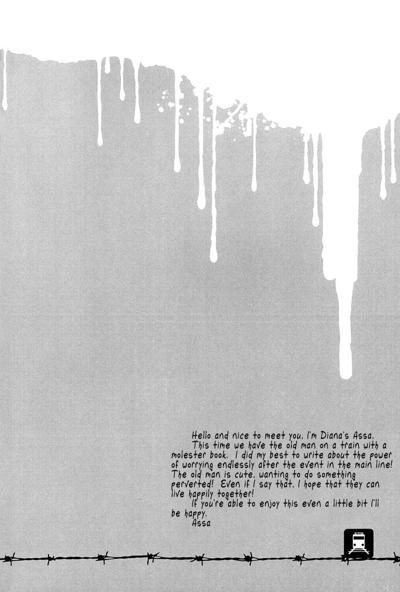 Hello and nice to meet you. I'm Diana's Assa.

This time we have the old man on a train with a molester book. I did my best to write about the power of worrying endlessly after the event in the main line! The old man is cute, wanting to do something perverted! Even if I say that, I hope that they can live happily together!

If you're able to enjoy this even a little bit I'll be happy.

Assa